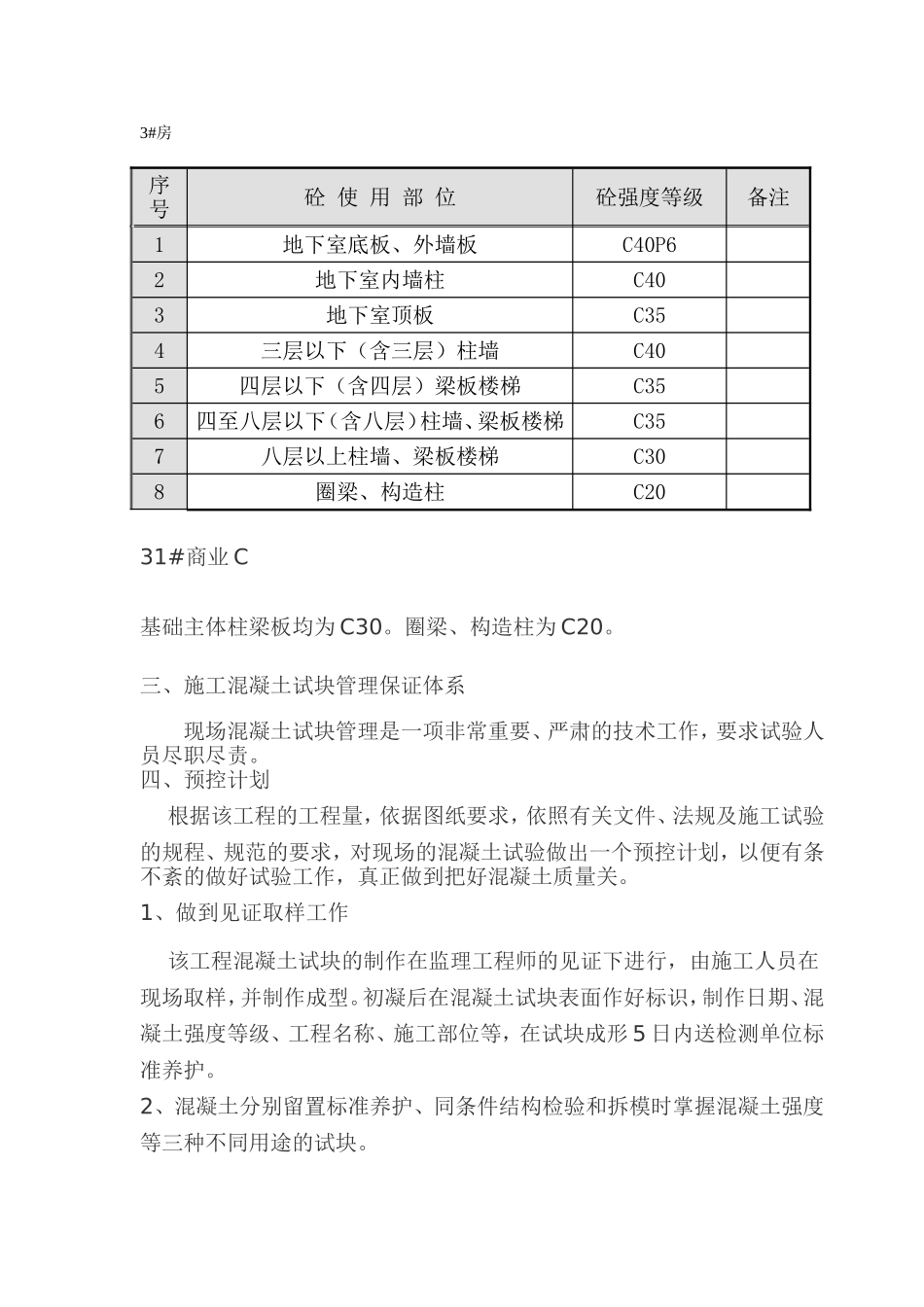 3#房

| 序号 | 砼 使 用 部 位 | 砼强度等级 | 备注 |
|---|---|---|---|
| 1 | 地下室底板、外墙板 | C40P6 | |
| 2 | 地下室内墙柱 | C40 | |
| 3 | 地下室顶板 | C35 | |
| 4 | 三层以下（含三层）柱墙 | C40 | |
| 5 | 四层以下（含四层）梁板楼梯 | C35 | |
| 6 | 四至八层以下（含八层）柱墙、梁板楼梯 | C35 | |
| 7 | 八层以上柱墙、梁板楼梯 | C30 | |
| 8 | 圈梁、构造柱 | C20 | |

31#商业C

基础主体柱梁板均为C30。圈梁、构造柱为C20。

三、施工混凝土试块管理保证体系

现场混凝土试块管理是一项非常重要、严肃的技术工作，要求试验人员尽职尽责。
四、预控计划

根据该工程的工程量，依据图纸要求，依照有关文件、法规及施工试验的规程、规范的要求，对现场的混凝土试验做出一个预控计划，以便有条不紊的做好试验工作，真正做到把好混凝土质量关。
1、做到见证取样工作

该工程混凝土试块的制作在监理工程师的见证下进行，由施工人员在现场取样，并制作成型。初凝后在混凝土试块表面作好标识，制作日期、混凝土强度等级、工程名称、施工部位等，在试块成形5日内送检测单位标准养护。
2、混凝土分别留置标准养护、同条件结构检验和拆模时掌握混凝土强度等三种不同用途的试块。